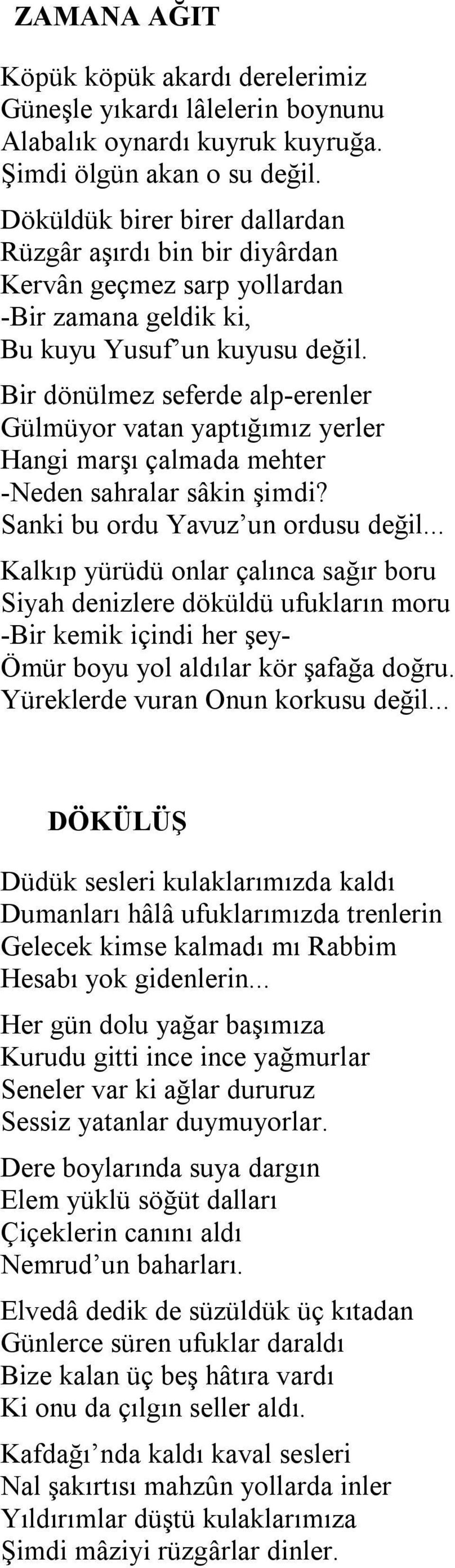 ZAMANA AĞIT

Köpük köpük akardı derelerimiz
Güneşle yıkardı lâlelerin boynunu
Alabalık oynardı kuyruk kuyruğa.
Şimdi ölgün akan o su değil.

Döküldük birer birer dallardan
Rüzgâr aşırdı bin bir diyârdan
Kervân geçmez sarp yollardan
-Bir zamana geldik ki,
Bu kuyu Yusuf'un kuyusu değil.

Bir dönülmez seferde alp-erenler
Gülmüyor vatan yaptığımız yerler
Hangi marşı çalmada mehter
-Neden sahralar sâkin şimdi?
Sanki bu ordu Yavuz'un ordusu değil...

Kalkıp yürüdü onlar çalınca sağır boru
Siyah denizlere döküldü ufukların moru
-Bir kemik içindi her şey-
Ömür boyu yol aldılar kör şafağa doğru.
Yüreklerde vuran Onun korkusu değil...

DÖKÜLÜŞ

Düdük sesleri kulaklarımızda kaldı
Dumanları hâlâ ufuklarımızda trenlerin
Gelecek kimse kalmadı mı Rabbim
Hesabı yok gidenlerin...

Her gün dolu yağar başımıza
Kurudu gitti ince ince yağmurlar
Seneler var ki ağlar dururuz
Sessiz yatanlar duymuyorlar.

Dere boylarında suya dargın
Elem yüklü söğüt dalları
Çiçeklerin canını aldı
Nemrud'un baharları.

Elvedâ dedik de süzüldük üç kıtadan
Günlerce süren ufuklar daraldı
Bize kalan üç beş hâtıra vardı
Ki onu da çılgın seller aldı.

Kafdağı'nda kaldı kaval sesleri
Nal şakırtısı mahzûn yollarda inler
Yıldırımlar düştü kulaklarımıza
Şimdi mâziyi rüzgârlar dinler.